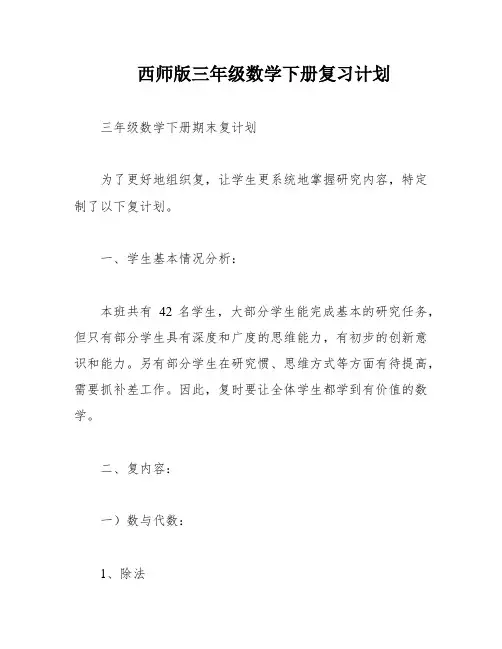 西师版三年级数学下册复习计划

三年级数学下册期末复计划

为了更好地组织复，让学生更系统地掌握研究内容，特定制了以下复计划。

一、学生基本情况分析：

本班共有 42 名学生，大部分学生能完成基本的研究任务，但只有部分学生具有深度和广度的思维能力，有初步的创新意识和能力。另有部分学生在研究惯、思维方式等方面有待提高，需要抓补差工作。因此，复时要让全体学生都学到有价值的数学。

二、复内容：

一）数与代数：

1、除法